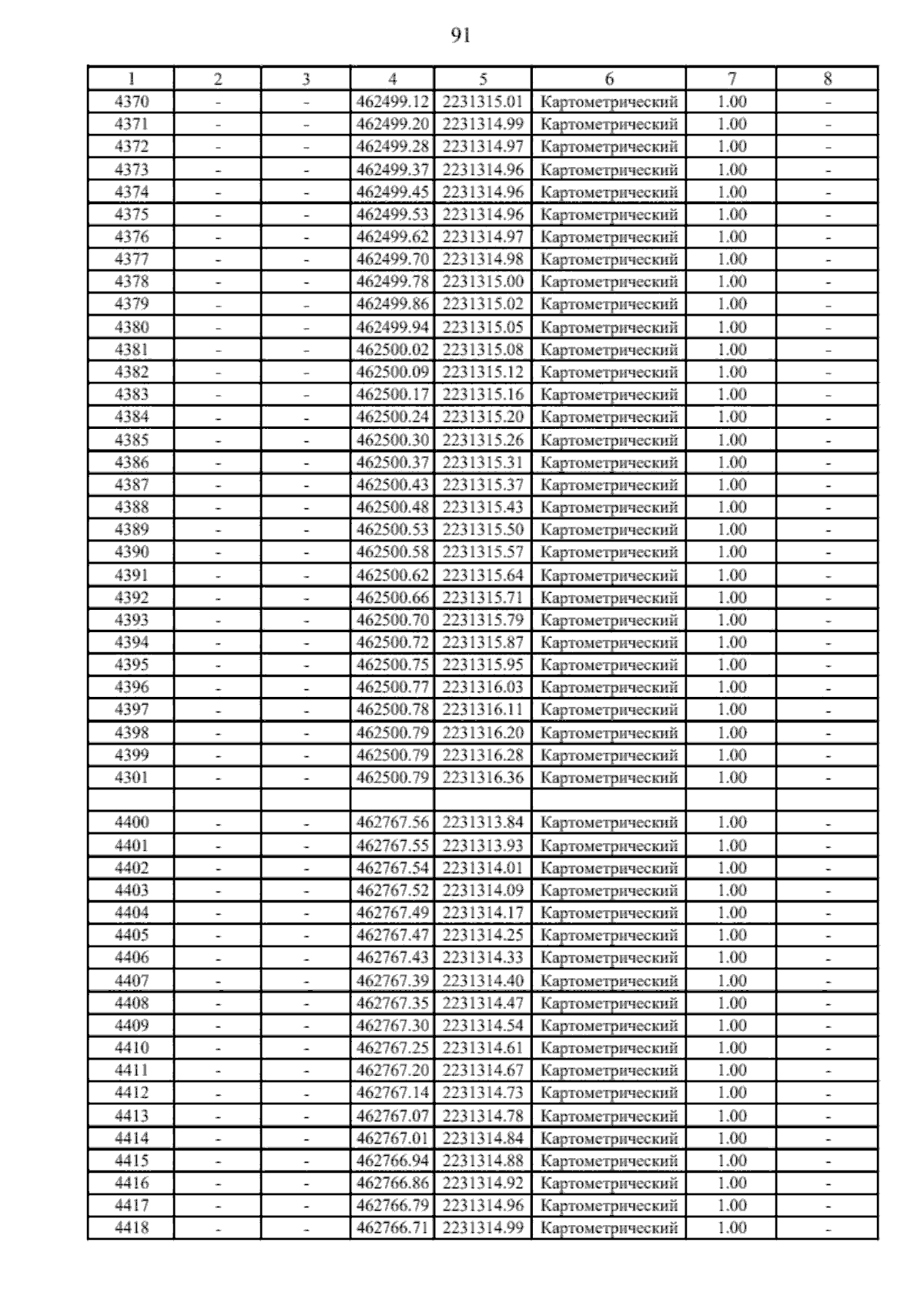 91

| 1 | 2 | 3 | 4 | 5 | 6 | 7 | 8 |
|---|---|---|---|---|---|---|---|
| 4370 | - | - | 462499.12 | 2231315.01 | Картометрический | 1.00 | - |
| 4371 | - | - | 462499.20 | 2231314.99 | Картометрический | 1.00 | - |
| 4372 | - | - | 462499.28 | 2231314.97 | Картометрический | 1.00 | - |
| 4373 | - | - | 462499.37 | 2231314.96 | Картометрический | 1.00 | - |
| 4374 | - | - | 462499.45 | 2231314.96 | Картометрический | 1.00 | - |
| 4375 | - | - | 462499.53 | 2231314.96 | Картометрический | 1.00 | - |
| 4376 | - | - | 462499.62 | 2231314.97 | Картометрический | 1.00 | - |
| 4377 | - | - | 462499.70 | 2231314.98 | Картометрический | 1.00 | - |
| 4378 | - | - | 462499.78 | 2231315.00 | Картометрический | 1.00 | - |
| 4379 | - | - | 462499.86 | 2231315.02 | Картометрический | 1.00 | - |
| 4380 | - | - | 462499.94 | 2231315.05 | Картометрический | 1.00 | - |
| 4381 | - | - | 462500.02 | 2231315.08 | Картометрический | 1.00 | - |
| 4382 | - | - | 462500.09 | 2231315.12 | Картометрический | 1.00 | - |
| 4383 | - | - | 462500.17 | 2231315.16 | Картометрический | 1.00 | - |
| 4384 | - | - | 462500.24 | 2231315.20 | Картометрический | 1.00 | - |
| 4385 | - | - | 462500.30 | 2231315.26 | Картометрический | 1.00 | - |
| 4386 | - | - | 462500.37 | 2231315.31 | Картометрический | 1.00 | - |
| 4387 | - | - | 462500.43 | 2231315.37 | Картометрический | 1.00 | - |
| 4388 | - | - | 462500.48 | 2231315.43 | Картометрический | 1.00 | - |
| 4389 | - | - | 462500.53 | 2231315.50 | Картометрический | 1.00 | - |
| 4390 | - | - | 462500.58 | 2231315.57 | Картометрический | 1.00 | - |
| 4391 | - | - | 462500.62 | 2231315.64 | Картометрический | 1.00 | - |
| 4392 | - | - | 462500.66 | 2231315.71 | Картометрический | 1.00 | - |
| 4393 | - | - | 462500.70 | 2231315.79 | Картометрический | 1.00 | - |
| 4394 | - | - | 462500.72 | 2231315.87 | Картометрический | 1.00 | - |
| 4395 | - | - | 462500.75 | 2231315.95 | Картометрический | 1.00 | - |
| 4396 | - | - | 462500.77 | 2231316.03 | Картометрический | 1.00 | - |
| 4397 | - | - | 462500.78 | 2231316.11 | Картометрический | 1.00 | - |
| 4398 | - | - | 462500.79 | 2231316.20 | Картометрический | 1.00 | - |
| 4399 | - | - | 462500.79 | 2231316.28 | Картометрический | 1.00 | - |
| 4301 | - | - | 462500.79 | 2231316.36 | Картометрический | 1.00 | - |
| | | | | | | | |
| 4400 | - | - | 462767.56 | 2231313.84 | Картометрический | 1.00 | - |
| 4401 | - | - | 462767.55 | 2231313.93 | Картометрический | 1.00 | - |
| 4402 | - | - | 462767.54 | 2231314.01 | Картометрический | 1.00 | - |
| 4403 | - | - | 462767.52 | 2231314.09 | Картометрический | 1.00 | - |
| 4404 | - | - | 462767.49 | 2231314.17 | Картометрический | 1.00 | - |
| 4405 | - | - | 462767.47 | 2231314.25 | Картометрический | 1.00 | - |
| 4406 | - | - | 462767.43 | 2231314.33 | Картометрический | 1.00 | - |
| 4407 | - | - | 462767.39 | 2231314.40 | Картометрический | 1.00 | - |
| 4408 | - | - | 462767.35 | 2231314.47 | Картометрический | 1.00 | - |
| 4409 | - | - | 462767.30 | 2231314.54 | Картометрический | 1.00 | - |
| 4410 | - | - | 462767.25 | 2231314.61 | Картометрический | 1.00 | - |
| 4411 | - | - | 462767.20 | 2231314.67 | Картометрический | 1.00 | - |
| 4412 | - | - | 462767.14 | 2231314.73 | Картометрический | 1.00 | - |
| 4413 | - | - | 462767.07 | 2231314.78 | Картометрический | 1.00 | - |
| 4414 | - | - | 462767.01 | 2231314.84 | Картометрический | 1.00 | - |
| 4415 | - | - | 462766.94 | 2231314.88 | Картометрический | 1.00 | - |
| 4416 | - | - | 462766.86 | 2231314.92 | Картометрический | 1.00 | - |
| 4417 | - | - | 462766.79 | 2231314.96 | Картометрический | 1.00 | - |
| 4418 | - | - | 462766.71 | 2231314.99 | Картометрический | 1.00 | - |